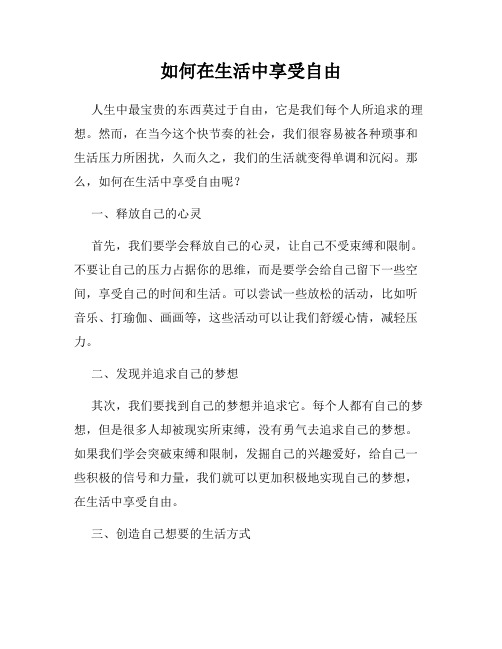 如何在生活中享受自由

人生中最宝贵的东西莫过于自由，它是我们每个人所追求的理想。然而，在当今这个快节奏的社会，我们很容易被各种琐事和生活压力所困扰，久而久之，我们的生活就变得单调和沉闷。那么，如何在生活中享受自由呢？

一、释放自己的心灵

首先，我们要学会释放自己的心灵，让自己不受束缚和限制。不要让自己的压力占据你的思维，而是要学会给自己留下一些空间，享受自己的时间和生活。可以尝试一些放松的活动，比如听音乐、打瑜伽、画画等，这些活动可以让我们舒缓心情，减轻压力。

二、发现并追求自己的梦想

其次，我们要找到自己的梦想并追求它。每个人都有自己的梦想，但是很多人却被现实所束缚，没有勇气去追求自己的梦想。如果我们学会突破束缚和限制，发掘自己的兴趣爱好，给自己一些积极的信号和力量，我们就可以更加积极地实现自己的梦想，在生活中享受自由。

三、创造自己想要的生活方式